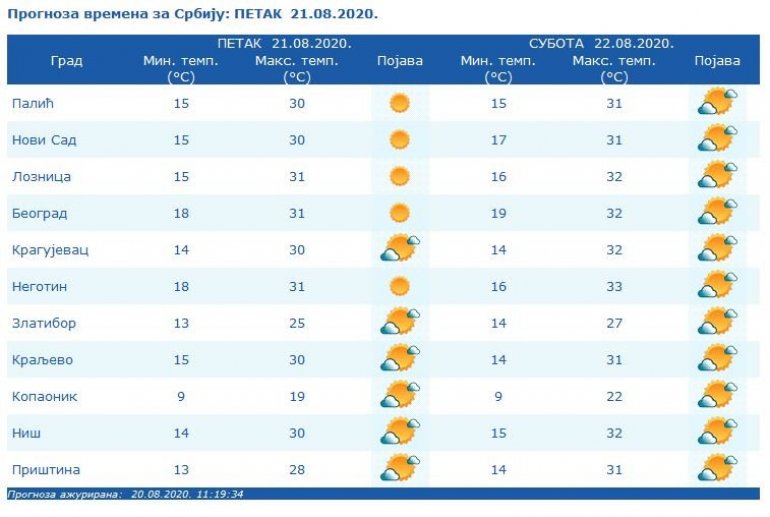 Прогноза времена за Србију: ПЕТАК 21.08.2020.

| Град | ПЕТАК 21.08.2020. Мин. темп. (°C) | Макс. темп. (°C) | Појава | СУБОТА 22.08.2020. Мин. темп. (°C) | Макс. темп. (°C) | Појава |
|---|---|---|---|---|---|---|
| Палић | 15 | 30 | | 15 | 31 | |
| Нови Сад | 15 | 30 | | 17 | 31 | |
| Лозница | 15 | 31 | | 16 | 32 | |
| Београд | 18 | 31 | | 19 | 32 | |
| Крагујевац | 14 | 30 | | 14 | 32 | |
| Неготин | 18 | 31 | | 16 | 33 | |
| Златибор | 13 | 25 | | 14 | 27 | |
| Краљево | 15 | 30 | | 14 | 31 | |
| Копаоник | 9 | 19 | | 9 | 22 | |
| Ниш | 14 | 30 | | 15 | 32 | |
| Приштина | 13 | 28 | | 14 | 31 | |

Прогноза ажурирана: 20.08.2020. 11:19:34